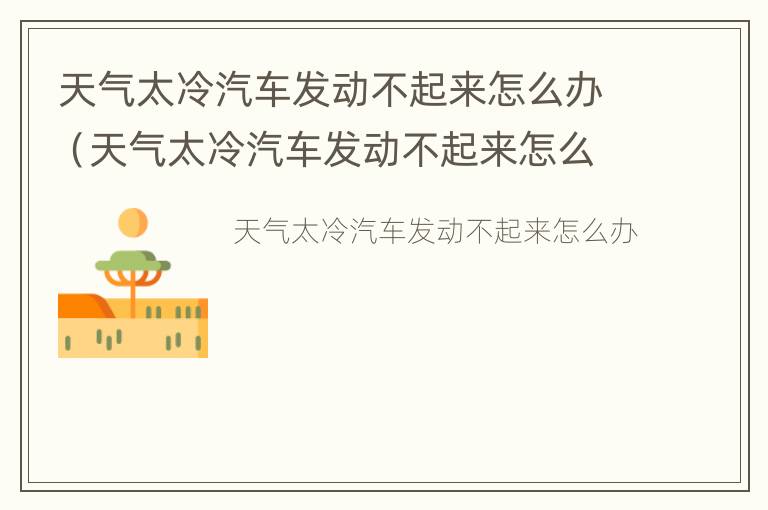 天气太冷汽车发动不起来怎么办（天气太冷汽车发动不起来怎么

天气太冷汽车发动不起来怎么办